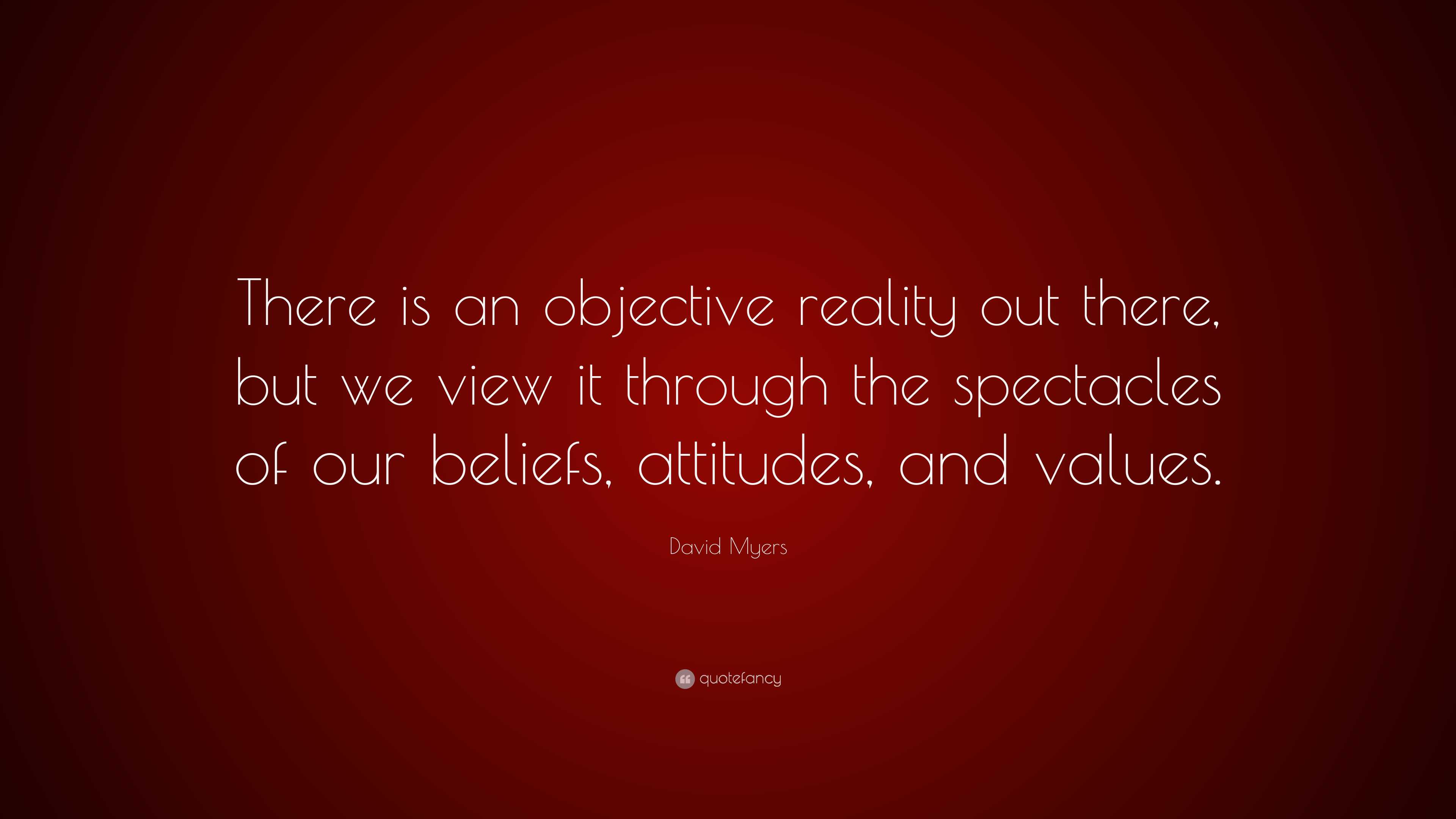 There is an objective reality out there, but we view it through the spectacles of our beliefs, attitudes, and values.

David Myers

quotefancy